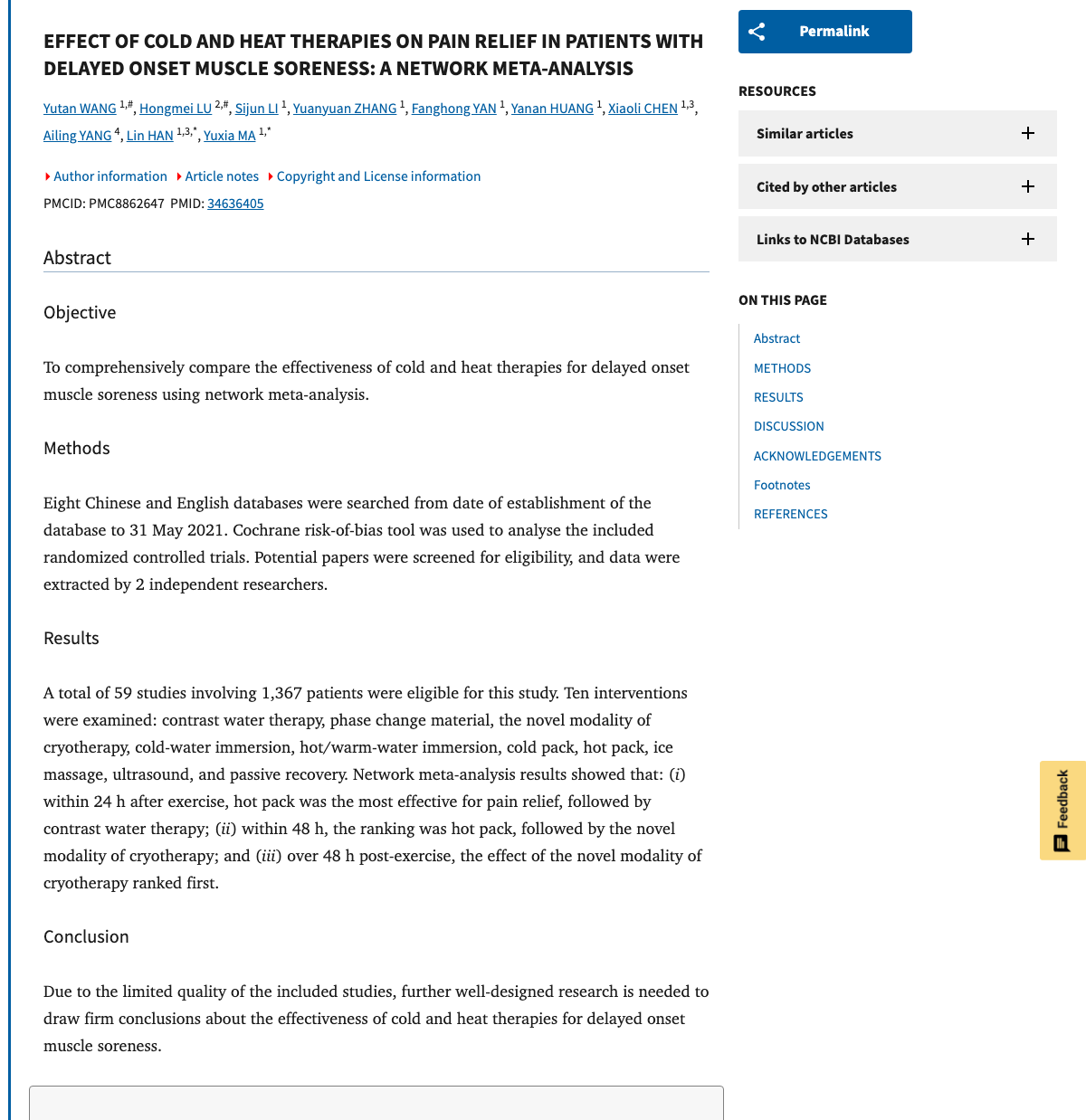 EFFECT OF COLD AND HEAT THERAPIES ON PAIN RELIEF IN PATIENTS WITH DELAYED ONSET MUSCLE SORENESS: A NETWORK META-ANALYSIS

Yutan WANG $^{1,\#}$, Hongmei LU $^{2,\#}$, Sijun LI $^{1}$, Yuanyuan ZHANG $^{1}$, Fanghong YAN $^{1}$, Yanan HUANG $^{1}$, Xiaoli CHEN $^{1,3}$, Ailing YANG $^{4}$, Lin HAN $^{1,3,*}$, Yuxia MA $^{1,*}$

Author information Article notes Copyright and License information

PMCID: PMC8862647 PMID: 34636405

Abstract

Objective

To comprehensively compare the effectiveness of cold and heat therapies for delayed onset muscle soreness using network meta-analysis.

Methods

Eight Chinese and English databases were searched from date of establishment of the database to 31 May 2021. Cochrane risk-of-bias tool was used to analyse the included randomized controlled trials. Potential papers were screened for eligibility, and data were extracted by 2 independent researchers.

Results

A total of 59 studies involving 1,367 patients were eligible for this study. Ten interventions were examined: contrast water therapy, phase change material, the novel modality of cryotherapy, cold-water immersion, hot/warm-water immersion, cold pack, hot pack, ice massage, ultrasound, and passive recovery. Network meta-analysis results showed that: (i) within 24 h after exercise, hot pack was the most effective for pain relief, followed by contrast water therapy; (ii) within 48 h, the ranking was hot pack, followed by the novel modality of cryotherapy; and (iii) over 48 h post-exercise, the effect of the novel modality of cryotherapy ranked first.

Conclusion

Due to the limited quality of the included studies, further well-designed research is needed to draw firm conclusions about the effectiveness of cold and heat therapies for delayed onset muscle soreness.

Permalink

RESOURCES

Similar articles

Cited by other articles

Links to NCBI Databases

ON THIS PAGE

Abstract
METHODS
RESULTS
DISCUSSION
ACKNOWLEDGEMENTS
Footnotes
REFERENCES

Feedback